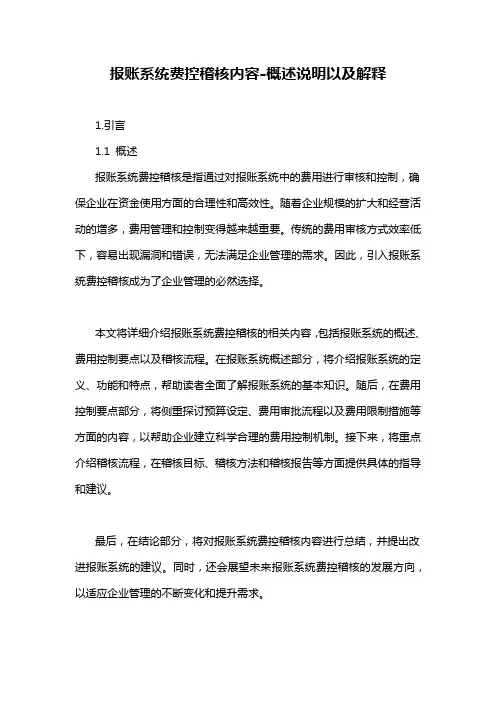 报账系统费控稽核内容-概述说明以及解释

1.引言

1.1 概述

报账系统费控稽核是指通过对报账系统中的费用进行审核和控制，确保企业在资金使用方面的合理性和高效性。随着企业规模的扩大和经营活动的增多，费用管理和控制变得越来越重要。传统的费用审核方式效率低下，容易出现漏洞和错误，无法满足企业管理的需求。因此，引入报账系统费控稽核成为了企业管理的必然选择。

本文将详细介绍报账系统费控稽核的相关内容，包括报账系统的概述、费用控制要点以及稽核流程。在报账系统概述部分，将介绍报账系统的定义、功能和特点，帮助读者全面了解报账系统的基本知识。随后，在费用控制要点部分，将侧重探讨预算设定、费用审批流程以及费用限制措施等方面的内容，以帮助企业建立科学合理的费用控制机制。接下来，将重点介绍稽核流程，在稽核目标、稽核方法和稽核报告等方面提供具体的指导和建议。

最后，在结论部分，将对报账系统费控稽核内容进行总结，并提出改进报账系统的建议。同时，还会展望未来报账系统费控稽核的发展方向，以适应企业管理的不断变化和提升需求。